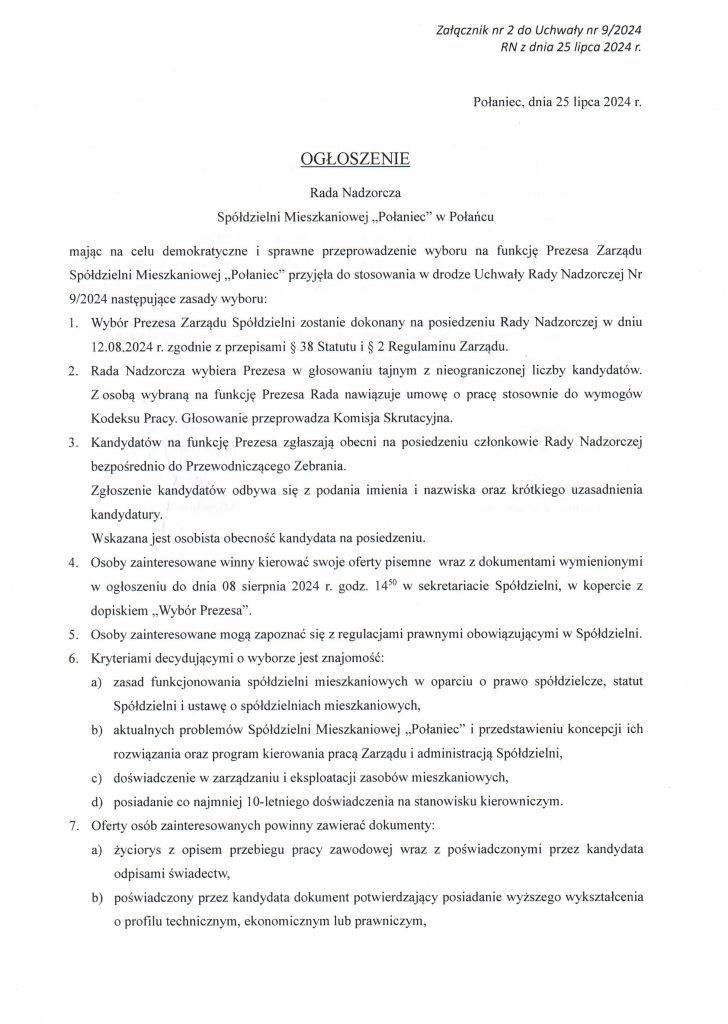 Załącznik nr 2 do Uchwały nr 9/2024
RN z dnia 25 lipca 2024 r.

Połaniec, dnia 25 lipca 2024 r.

OGŁOSZENIE

Rada Nadzorcza
Spółdzielni Mieszkaniowej „Połaniec" w Połańcu

mając na celu demokratyczne i sprawne przeprowadzenie wyboru na funkcję Prezesa Zarządu Spółdzielni Mieszkaniowej „Połaniec" przyjęła do stosowania w drodze Uchwały Rady Nadzorczej Nr 9/2024 następujące zasady wyboru:

1. Wybór Prezesa Zarządu Spółdzielni zostanie dokonany na posiedzeniu Rady Nadzorczej w dniu 12.08.2024 r. zgodnie z przepisami § 38 Statutu i § 2 Regulaminu Zarządu.

2. Rada Nadzorcza wybiera Prezesa w głosowaniu tajnym z nieograniczonej liczby kandydatów. Z osobą wybraną na funkcję Prezesa Rada nawiązuje umowę o pracę stosownie do wymogów Kodeksu Pracy. Głosowanie przeprowadza Komisja Skrutacyjna.

3. Kandydatów na funkcję Prezesa zgłaszają obecni na posiedzeniu członkowie Rady Nadzorczej bezpośrednio do Przewodniczącego Zebrania.
Zgłoszenie kandydatów odbywa się z podania imienia i nazwiska oraz krótkiego uzasadnienia kandydatury.
Wskazana jest osobista obecność kandydata na posiedzeniu.

4. Osoby zainteresowane winny kierować swoje oferty pisemne wraz z dokumentami wymienionymi w ogłoszeniu do dnia 08 sierpnia 2024 r. godz. $14^{50}$ w sekretariacie Spółdzielni, w kopercie z dopiskiem „Wybór Prezesa".

5. Osoby zainteresowane mogą zapoznać się z regulacjami prawnymi obowiązującymi w Spółdzielni.

6. Kryteriami decydującymi o wyborze jest znajomość:
a) zasad funkcjonowania spółdzielni mieszkaniowych w oparciu o prawo spółdzielcze, statut Spółdzielni i ustawę o spółdzielniach mieszkaniowych,
b) aktualnych problemów Spółdzielni Mieszkaniowej „Połaniec" i przedstawieniu koncepcji ich rozwiązania oraz program kierowania pracą Zarządu i administracją Spółdzielni,
c) doświadczenie w zarządzaniu i eksploatacji zasobów mieszkaniowych,
d) posiadanie co najmniej 10-letniego doświadczenia na stanowisku kierowniczym.

7. Oferty osób zainteresowanych powinny zawierać dokumenty:
a) życiorys z opisem przebiegu pracy zawodowej wraz z poświadczonymi przez kandydata odpisami świadectw,
b) poświadczony przez kandydata dokument potwierdzający posiadanie wyższego wykształcenia o profilu technicznym, ekonomicznym lub prawniczym,